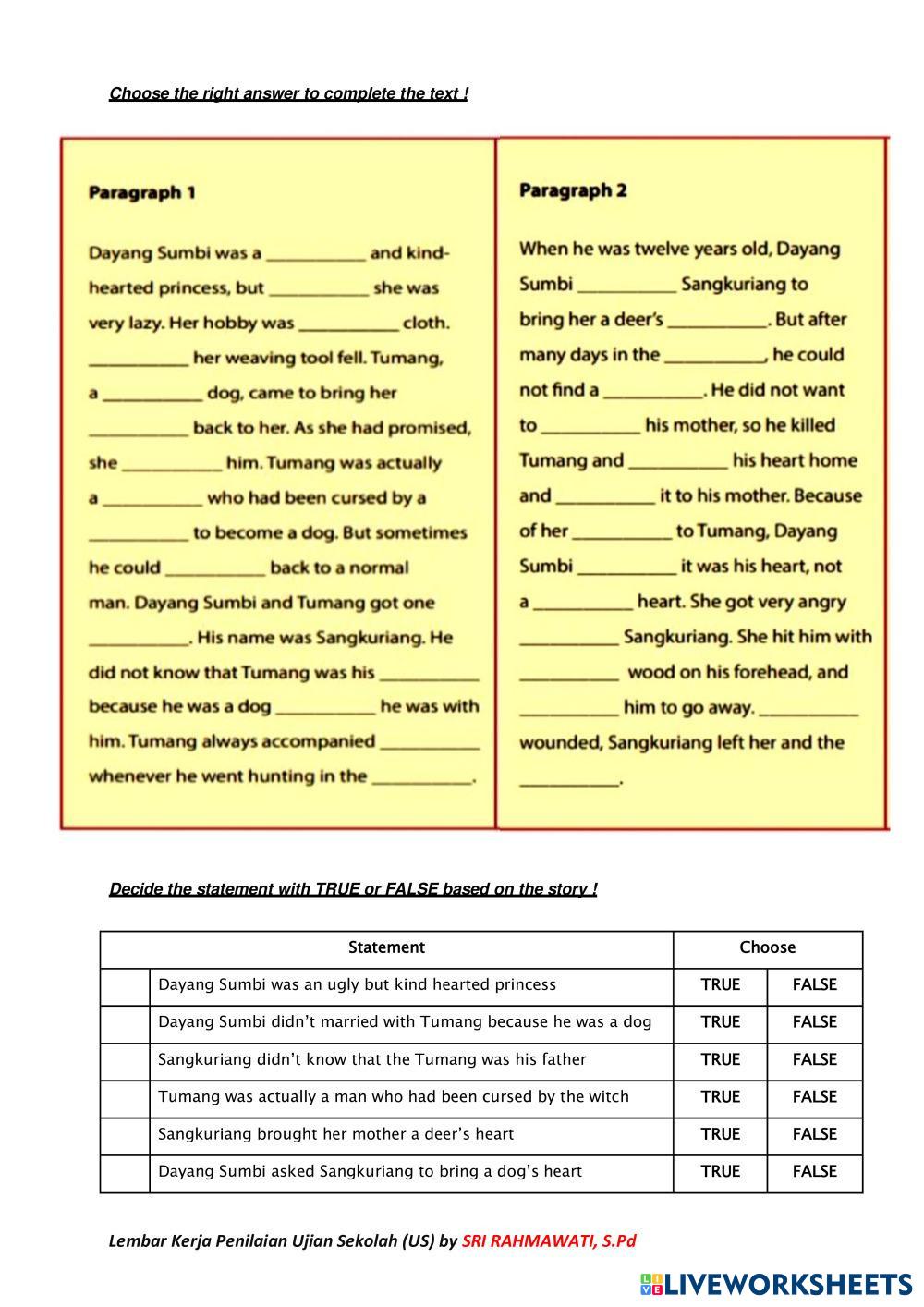 Choose the right answer to complete the text !

Paragraph 1

Dayang Sumbi was a __________ and kind-hearted princess, but __________ she was very lazy. Her hobby was __________ cloth. __________ her weaving tool fell. Tumang, a __________ dog, came to bring her __________ back to her. As she had promised, she __________ him. Tumang was actually a __________ who had been cursed by a __________ to become a dog. But sometimes he could __________ back to a normal man. Dayang Sumbi and Tumang got one __________. His name was Sangkuriang. He did not know that Tumang was his __________ because he was a dog __________ he was with him. Tumang always accompanied __________ whenever he went hunting in the __________.

Paragraph 2

When he was twelve years old, Dayang Sumbi __________ Sangkuriang to bring her a deer's __________. But after many days in the __________, he could not find a __________. He did not want to __________ his mother, so he killed Tumang and __________ his heart home and __________ it to his mother. Because of her __________ to Tumang, Dayang Sumbi __________ it was his heart, not a __________ heart. She got very angry __________ Sangkuriang. She hit him with __________ wood on his forehead, and __________ him to go away. __________ wounded, Sangkuriang left her and the __________.

Decide the statement with TRUE or FALSE based on the story !

| | Statement | Choose | |
|---|---|---|---|
| | Dayang Sumbi was an ugly but kind hearted princess | TRUE | FALSE |
| | Dayang Sumbi didn't married with Tumang because he was a dog | TRUE | FALSE |
| | Sangkuriang didn't know that the Tumang was his father | TRUE | FALSE |
| | Tumang was actually a man who had been cursed by the witch | TRUE | FALSE |
| | Sangkuriang brought her mother a deer's heart | TRUE | FALSE |
| | Dayang Sumbi asked Sangkuriang to bring a dog's heart | TRUE | FALSE |

Lembar Kerja Penilaian Ujian Sekolah (US) by SRI RAHMAWATI, S.Pd

LIVEWORKSHEETS